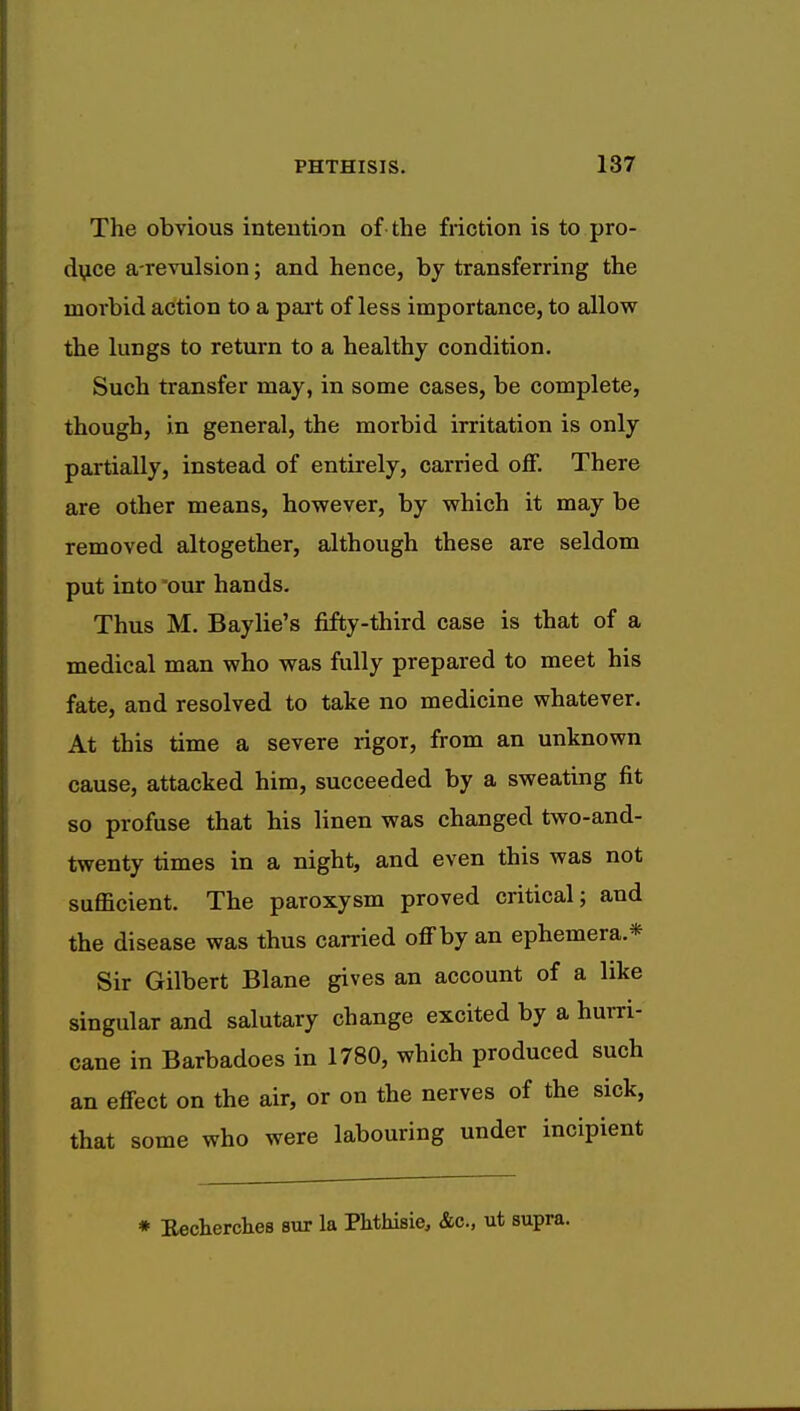 PHTHISIS. 137

The obvious intention of the friction is to produce a revulsion; and hence, by transferring the morbid action to a part of less importance, to allow the lungs to return to a healthy condition.

Such transfer may, in some cases, be complete, though, in general, the morbid irritation is only partially, instead of entirely, carried off. There are other means, however, by which it may be removed altogether, although these are seldom put into our hands.

Thus M. Baylie's fifty-third case is that of a medical man who was fully prepared to meet his fate, and resolved to take no medicine whatever. At this time a severe rigor, from an unknown cause, attacked him, succeeded by a sweating fit so profuse that his linen was changed two-and-twenty times in a night, and even this was not sufficient. The paroxysm proved critical; and the disease was thus carried off by an ephemera.*

Sir Gilbert Blane gives an account of a like singular and salutary change excited by a hurricane in Barbadoes in 1780, which produced such an effect on the air, or on the nerves of the sick, that some who were labouring under incipient

* Recherches sur la Phthisie, &c., ut supra.